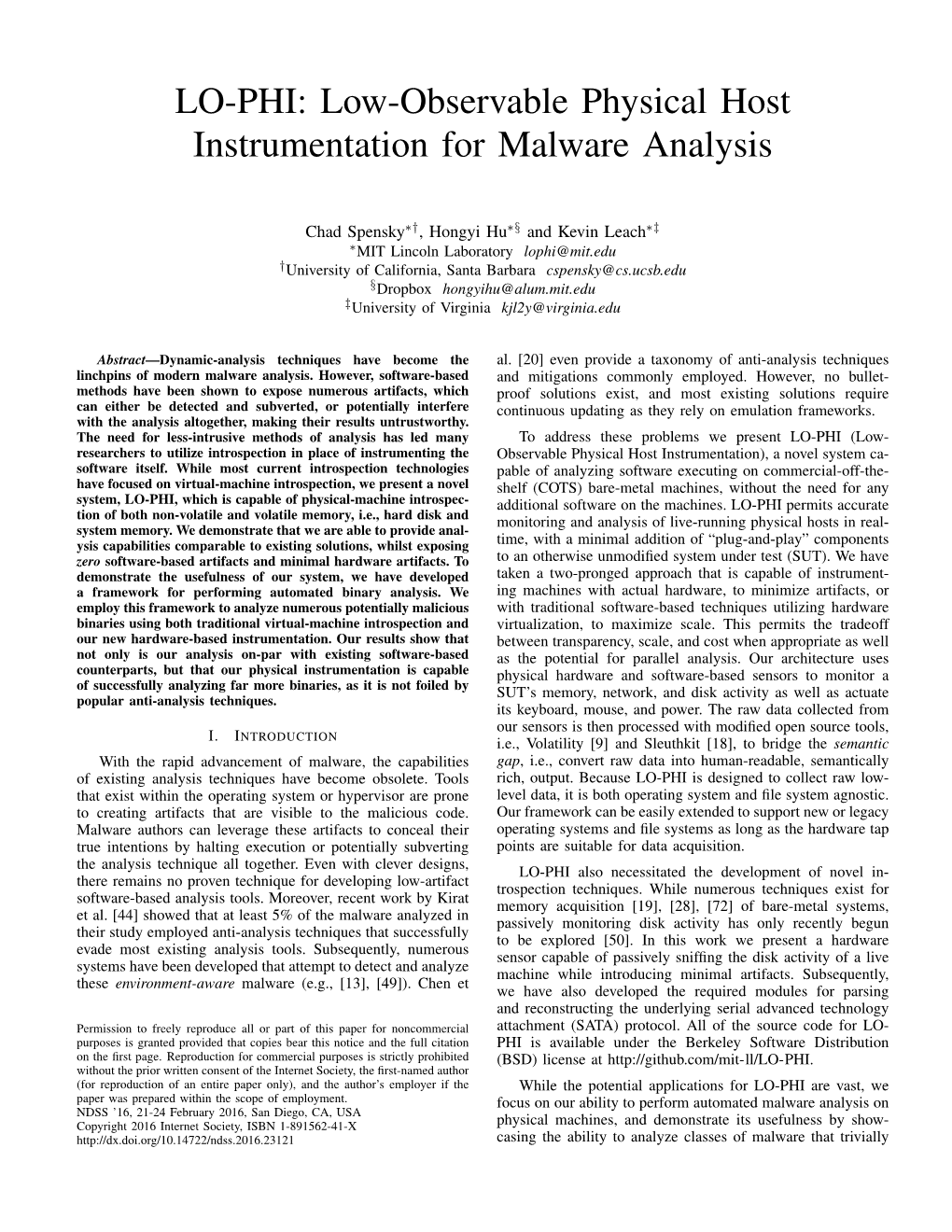 LO-PHI: Low-Observable Physical Host Instrumentation for Malware Analysis

Chad Spensky$^{*\dagger}$, Hongyi Hu$^{*\S}$ and Kevin Leach$^{*\ddagger}$
$^{*}$MIT Lincoln Laboratory lophi@mit.edu
$^{\dagger}$University of California, Santa Barbara cspensky@cs.ucsb.edu
$^{\S}$Dropbox hongyihu@alum.mit.edu
$^{\ddagger}$University of Virginia kjl2y@virginia.edu

Abstract—Dynamic-analysis techniques have become the linchpins of modern malware analysis. However, software-based methods have been shown to expose numerous artifacts, which can either be detected and subverted, or potentially interfere with the analysis altogether, making their results untrustworthy. The need for less-intrusive methods of analysis has led many researchers to utilize introspection in place of instrumenting the software itself. While most current introspection technologies have focused on virtual-machine introspection, we present a novel system, LO-PHI, which is capable of physical-machine introspection of both non-volatile and volatile memory, i.e., hard disk and system memory. We demonstrate that we are able to provide analysis capabilities comparable to existing solutions, whilst exposing zero software-based artifacts and minimal hardware artifacts. To demonstrate the usefulness of our system, we have developed a framework for performing automated binary analysis. We employ this framework to analyze numerous potentially malicious binaries using both traditional virtual-machine introspection and our new hardware-based instrumentation. Our results show that not only is our analysis on-par with existing software-based counterparts, but that our physical instrumentation is capable of successfully analyzing far more binaries, as it is not foiled by popular anti-analysis techniques.

I. INTRODUCTION

With the rapid advancement of malware, the capabilities of existing analysis techniques have become obsolete. Tools that exist within the operating system or hypervisor are prone to creating artifacts that are visible to the malicious code. Malware authors can leverage these artifacts to conceal their true intentions by halting execution or potentially subverting the analysis technique all together. Even with clever designs, there remains no proven technique for developing low-artifact software-based analysis tools. Moreover, recent work by Kirat et al. [44] showed that at least 5% of the malware analyzed in their study employed anti-analysis techniques that successfully evade most existing analysis tools. Subsequently, numerous systems have been developed that attempt to detect and analyze these environment-aware malware (e.g., [13], [49]). Chen et

Permission to freely reproduce all or part of this paper for noncommercial purposes is granted provided that copies bear this notice and the full citation on the first page. Reproduction for commercial purposes is strictly prohibited without the prior written consent of the Internet Society, the first-named author (for reproduction of an entire paper only), and the author's employer if the paper was prepared within the scope of employment.
NDSS '16, 21-24 February 2016, San Diego, CA, USA
Copyright 2016 Internet Society, ISBN 1-891562-41-X
http://dx.doi.org/10.14722/ndss.2016.23121

al. [20] even provide a taxonomy of anti-analysis techniques and mitigations commonly employed. However, no bullet-proof solutions exist, and most existing solutions require continuous updating as they rely on emulation frameworks.

To address these problems we present LO-PHI (Low-Observable Physical Host Instrumentation), a novel system capable of analyzing software executing on commercial-off-the-shelf (COTS) bare-metal machines, without the need for any additional software on the machines. LO-PHI permits accurate monitoring and analysis of live-running physical hosts in real-time, with a minimal addition of "plug-and-play" components to an otherwise unmodified system under test (SUT). We have taken a two-pronged approach that is capable of instrumenting machines with actual hardware, to minimize artifacts, or with traditional software-based techniques utilizing hardware virtualization, to maximize scale. This permits the tradeoff between transparency, scale, and cost when appropriate as well as the potential for parallel analysis. Our architecture uses physical hardware and software-based sensors to monitor a SUT's memory, network, and disk activity as well as actuate its keyboard, mouse, and power. The raw data collected from our sensors is then processed with modified open source tools, i.e., Volatility [9] and Sleuthkit [18], to bridge the semantic gap, i.e., convert raw data into human-readable, semantically rich, output. Because LO-PHI is designed to collect raw low-level data, it is both operating system and file system agnostic. Our framework can be easily extended to support new or legacy operating systems and file systems as long as the hardware tap points are suitable for data acquisition.

LO-PHI also necessitated the development of novel introspection techniques. While numerous techniques exist for memory acquisition [19], [28], [72] of bare-metal systems, passively monitoring disk activity has only recently begun to be explored [50]. In this work we present a hardware sensor capable of passively sniffing the disk activity of a live machine while introducing minimal artifacts. Subsequently, we have also developed the required modules for parsing and reconstructing the underlying serial advanced technology attachment (SATA) protocol. All of the source code for LO-PHI is available under the Berkeley Software Distribution (BSD) license at http://github.com/mit-ll/LO-PHI.

While the potential applications for LO-PHI are vast, we focus on our ability to perform automated malware analysis on physical machines, and demonstrate its usefulness by showcasing the ability to analyze classes of malware that trivially